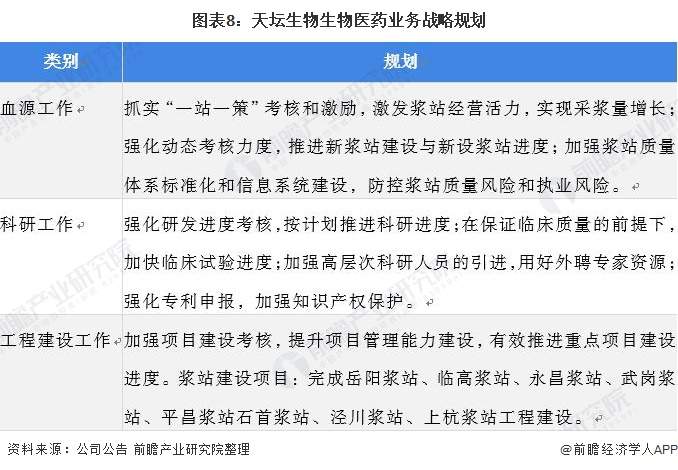 图表8：天坛生物生物医药业务战略规划

| 类别 | 规划 |
|---|---|
| 血源工作 | 抓实“一站一策”考核和激励，激发浆站经营活力，实现采浆量增长；强化动态考核力度，推进新浆站建设与新设浆站进度；加强浆站质量体系标准化和信息系统建设，防控浆站质量风险和执业风险。 |
| 科研工作 | 强化研发进度考核，按计划推进科研进度；在保证临床质量的前提下，加快临床试验进度；加强高层次科研人员的引进，用好外聘专家资源；强化专利申报，加强知识产权保护。 |
| 工程建设工作 | 加强项目建设考核，提升项目管理能力建设，有效推进重点项目建设进度。浆站建设项目：完成岳阳浆站、临高浆站、永昌浆站、武岗浆站、平昌浆站石首浆站、泾川浆站、上杭浆站工程建设。 |

资料来源：公司公告 前瞻产业研究院整理

@前瞻经济学人APP